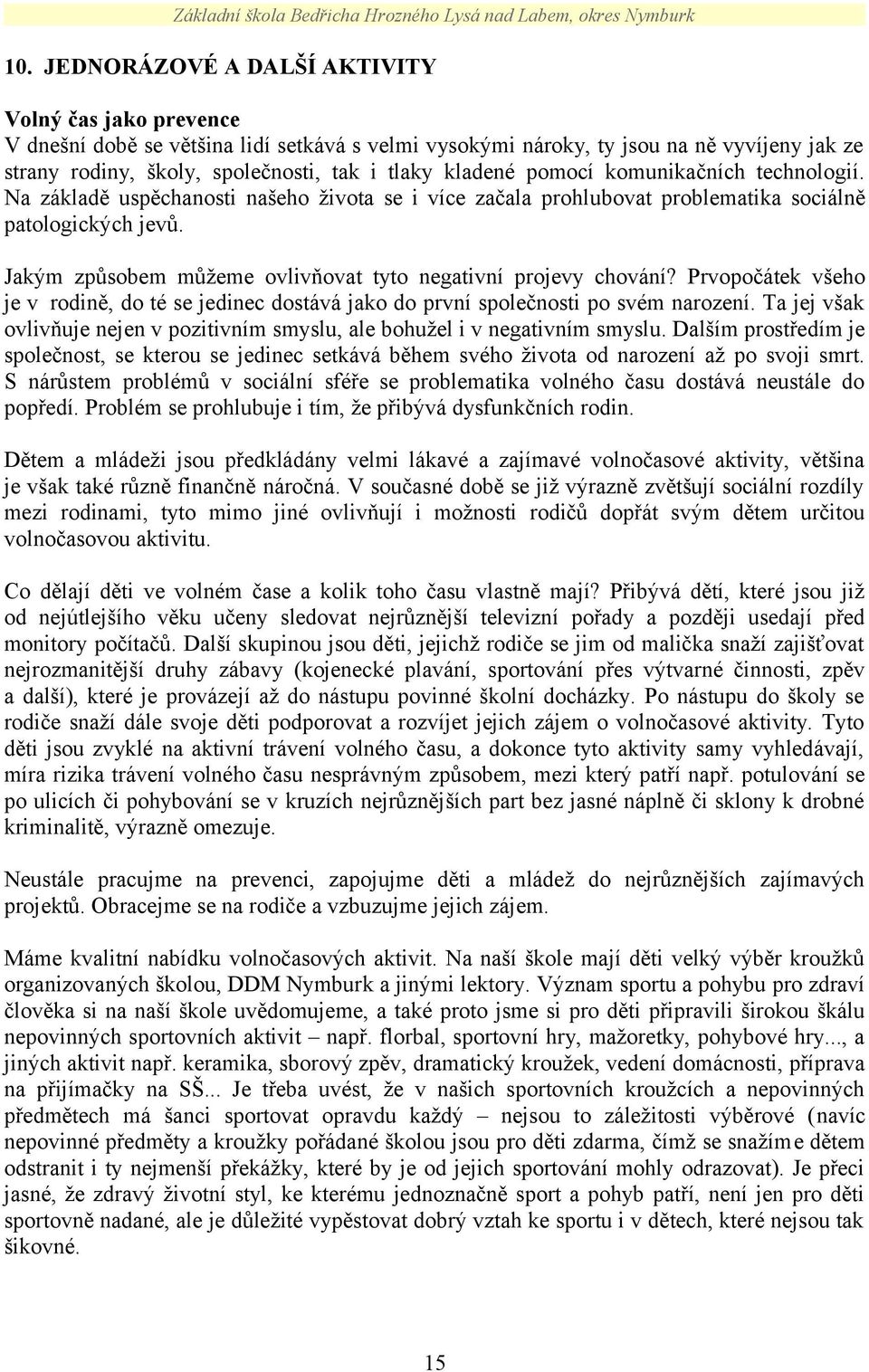 Základní škola Bedřicha Hrozného Lysá nad Labem, okres Nymburk

10. JEDNORÁZOVÉ A DALŠÍ AKTIVITY

Volný čas jako prevence
V dnešní době se většina lidí setkává s velmi vysokými nároky, ty jsou na ně vyvíjeny jak ze strany rodiny, školy, společnosti, tak i tlaky kladené pomocí komunikačních technologií. Na základě uspěchanosti našeho života se i více začala prohlubovat problematika sociálně patologických jevů.

Jakým způsobem můžeme ovlivňovat tyto negativní projevy chování? Prvopočátek všeho je v rodině, do té se jedinec dostává jako do první společnosti po svém narození. Ta jej však ovlivňuje nejen v pozitivním smyslu, ale bohužel i v negativním smyslu. Dalším prostředím je společnost, se kterou se jedinec setkává během svého života od narození až po svoji smrt. S nárůstem problémů v sociální sféře se problematika volného času dostává neustále do popředí. Problém se prohlubuje i tím, že přibývá dysfunkčních rodin.

Dětem a mládeži jsou předkládány velmi lákavé a zajímavé volnočasové aktivity, většina je však také různě finančně náročná. V současné době se již výrazně zvětšují sociální rozdíly mezi rodinami, tyto mimo jiné ovlivňují i možnosti rodičů dopřát svým dětem určitou volnočasovou aktivitu.

Co dělají děti ve volném čase a kolik toho času vlastně mají? Přibývá dětí, které jsou již od nejútlejšího věku učeny sledovat nejrůznější televizní pořady a později usedají před monitory počítačů. Další skupinou jsou děti, jejichž rodiče se jim od malička snaží zajišťovat nejrozmanitější druhy zábavy (kojenecké plavání, sportování přes výtvarné činnosti, zpěv a další), které je provázejí až do nástupu povinné školní docházky. Po nástupu do školy se rodiče snaží dále svoje děti podporovat a rozvíjet jejich zájem o volnočasové aktivity. Tyto děti jsou zvyklé na aktivní trávení volného času, a dokonce tyto aktivity samy vyhledávají, míra rizika trávení volného času nesprávným způsobem, mezi který patří např. potulování se po ulicích či pohybování se v kruzích nejrůznějších part bez jasné náplně či sklony k drobné kriminalitě, výrazně omezuje.

Neustále pracujme na prevenci, zapojujme děti a mládež do nejrůznějších zajímavých projektů. Obracejme se na rodiče a vzbuzujme jejich zájem.

Máme kvalitní nabídku volnočasových aktivit. Na naší škole mají děti velký výběr kroužků organizovaných školou, DDM Nymburk a jinými lektory. Význam sportu a pohybu pro zdraví člověka si na naší škole uvědomujeme, a také proto jsme si pro děti připravili širokou škálu nepovinných sportovních aktivit – např. florbal, sportovní hry, mažoretky, pohybové hry..., a jiných aktivit např. keramika, sborový zpěv, dramatický kroužek, vedení domácnosti, příprava na přijímačky na SŠ... Je třeba uvést, že v našich sportovních kroužcích a nepovinných předmětech má šanci sportovat opravdu každý – nejsou to záležitosti výběrové (navíc nepovinné předměty a kroužky pořádané školou jsou pro děti zdarma, čímž se snažíme dětem odstranit i ty nejmenší překážky, které by je od jejich sportování mohly odrazovat). Je přeci jasné, že zdravý životní styl, ke kterému jednoznačně sport a pohyb patří, není jen pro děti sportovně nadané, ale je důležité vypěstovat dobrý vztah ke sportu i v dětech, které nejsou tak šikovné.

15